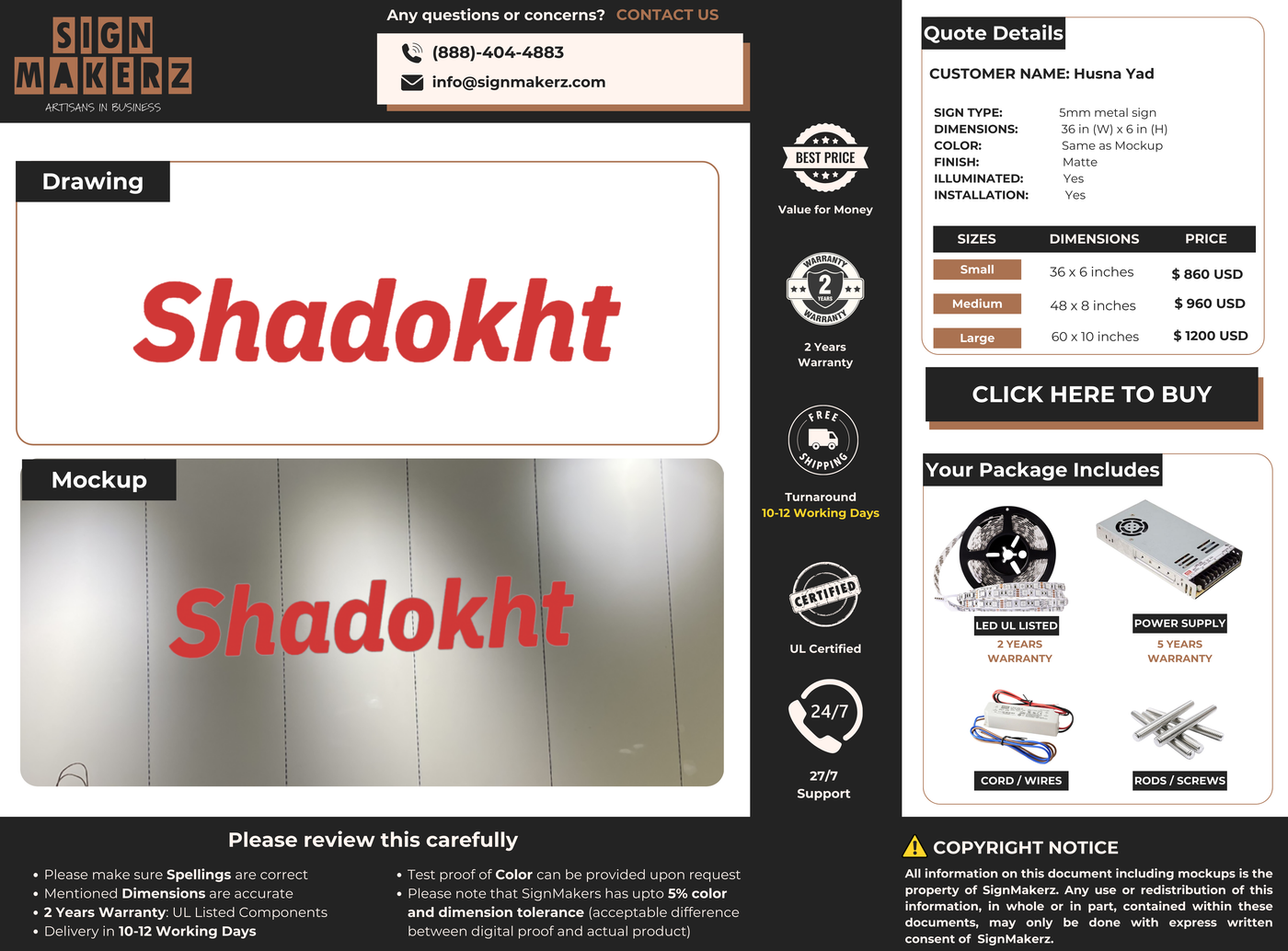 SIGN MAKERZ
ARTISANS IN BUSINESS

Any questions or concerns? CONTACT US

(888)-404-4883
info@signmakerz.com

Drawing

Shadokht

Mockup

Shadokht

BEST PRICE
Value for Money

WARRANTY 2 YEARS WARRANTY
2 Years Warranty

FREE SHIPPING
Turnaround
10-12 Working Days

CERTIFIED
UL Certified

24/7
27/7 Support

Quote Details

CUSTOMER NAME: Husna Yad

SIGN TYPE: 5mm metal sign
DIMENSIONS: 36 in (W) x 6 in (H)
COLOR: Same as Mockup
FINISH: Matte
ILLUMINATED: Yes
INSTALLATION: Yes

| SIZES | DIMENSIONS | PRICE |
|---|---|---|
| Small | 36 x 6 inches | $ 860 USD |
| Medium | 48 x 8 inches | $ 960 USD |
| Large | 60 x 10 inches | $ 1200 USD |

CLICK HERE TO BUY

Your Package Includes

LED UL LISTED
2 YEARS WARRANTY

POWER SUPPLY
5 YEARS WARRANTY

CORD / WIRES

RODS / SCREWS

Please review this carefully

• Please make sure Spellings are correct
• Mentioned Dimensions are accurate
• 2 Years Warranty: UL Listed Components
• Delivery in 10-12 Working Days

• Test proof of Color can be provided upon request
• Please note that SignMakers has upto 5% color and dimension tolerance (acceptable difference between digital proof and actual product)

COPYRIGHT NOTICE
All information on this document including mockups is the property of SignMakerz. Any use or redistribution of this information, in whole or in part, contained within these documents, may only be done with express written consent of SignMakerz.